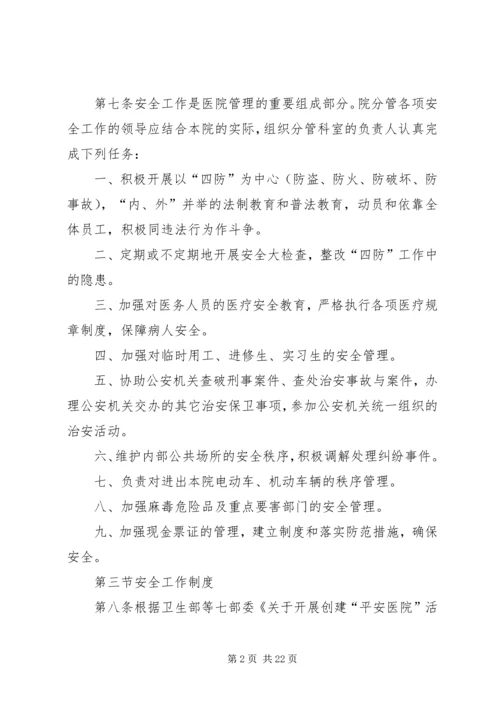 第七条安全工作是医院管理的重要组成部分。院分管各项安全工作的领导应结合本院的实际，组织分管科室的负责人认真完成下列任务：

一、积极开展以“四防”为中心（防盗、防火、防破坏、防事故），“内、外”并举的法制教育和普法教育，动员和依靠全体员工，积极同违法行为作斗争。

二、定期或不定期地开展安全大检查，整改“四防”工作中的隐患。

三、加强对医务人员的医疗安全教育，严格执行各项医疗规章制度，保障病人安全。

四、加强对临时用工、进修生、实习生的安全管理。

五、协助公安机关查破刑事案件、查处治安事故与案件，办理公安机关交办的其它治安保卫事项，参加公安机关统一组织的治安活动。

六、维护内部公共场所的安全秩序，积极调解处理纠纷事件。

七、负责对进出本院电动车、机动车辆的秩序管理。

八、加强麻毒危险品及重点要害部门的安全管理。

九、加强现金票证的管理，建立制度和落实防范措施，确保安全。

第三节安全工作制度

第八条根据卫生部等七部委《关于开展创建“平安医院”活

第 2 页 共 22 页